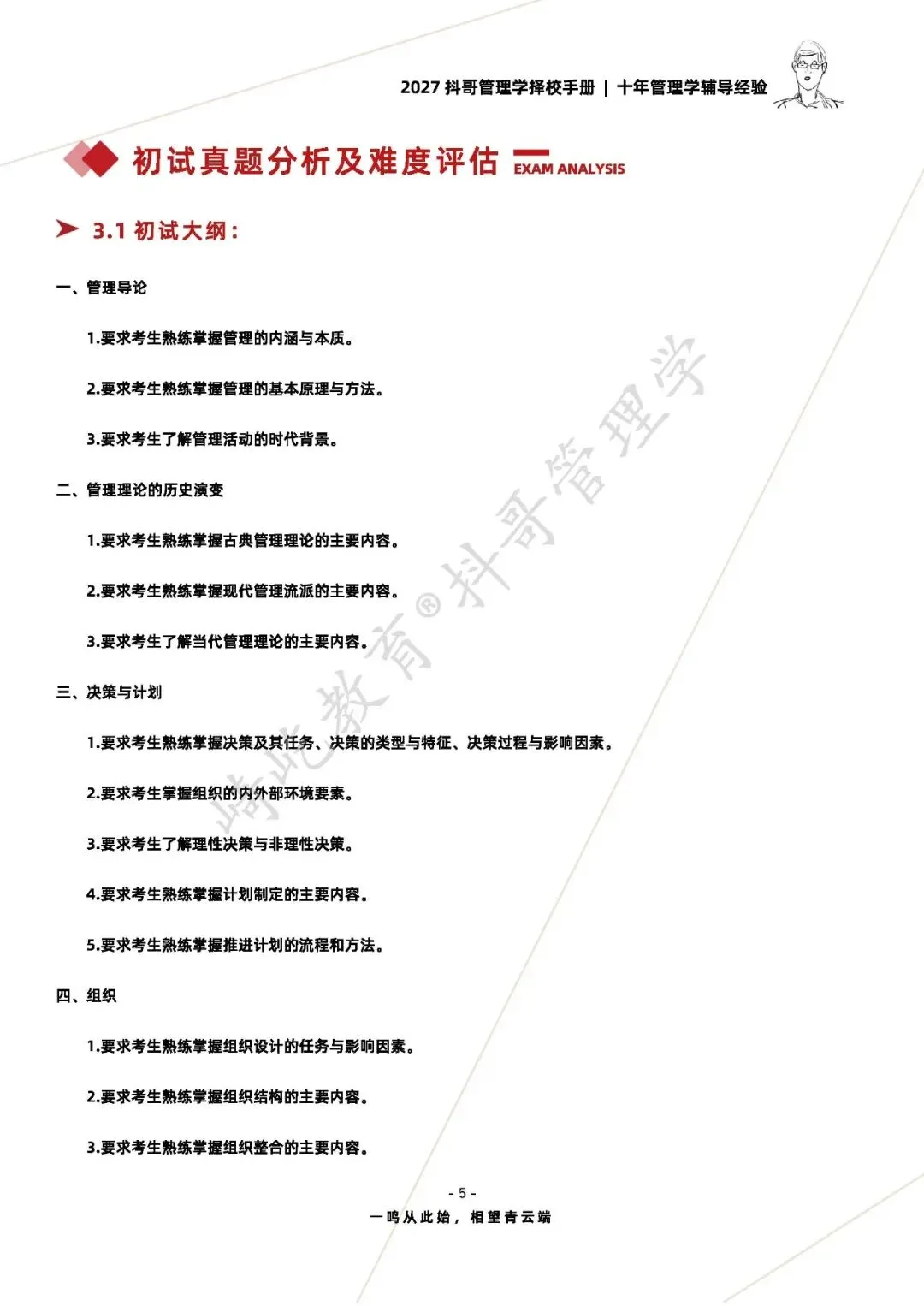 2027 抖哥管理学择校手册 | 十年管理学辅导经验

初试真题分析及难度评估 EXAM ANALYSIS

3.1 初试大纲：

一、管理导论

1.要求考生熟练掌握管理的内涵与本质。

2.要求考生熟练掌握管理的基本原理与方法。

3.要求考生了解管理活动的时代背景。

二、管理理论的历史演变

1.要求考生熟练掌握古典管理理论的主要内容。

2.要求考生熟练掌握现代管理流派的主要内容。

3.要求考生了解当代管理理论的主要内容。

三、决策与计划

1.要求考生熟练掌握决策及其任务、决策的类型与特征、决策过程与影响因素。

2.要求考生掌握组织的内外部环境要素。

3.要求考生了解理性决策与非理性决策。

4.要求考生熟练掌握计划制定的主要内容。

5.要求考生熟练掌握推进计划的流程和方法。

四、组织

1.要求考生熟练掌握组织设计的任务与影响因素。

2.要求考生熟练掌握组织结构的主要内容。

3.要求考生熟练掌握组织整合的主要内容。

峙此教育®抖哥管理学

- 5 -

一鸣从此始，相望青云端